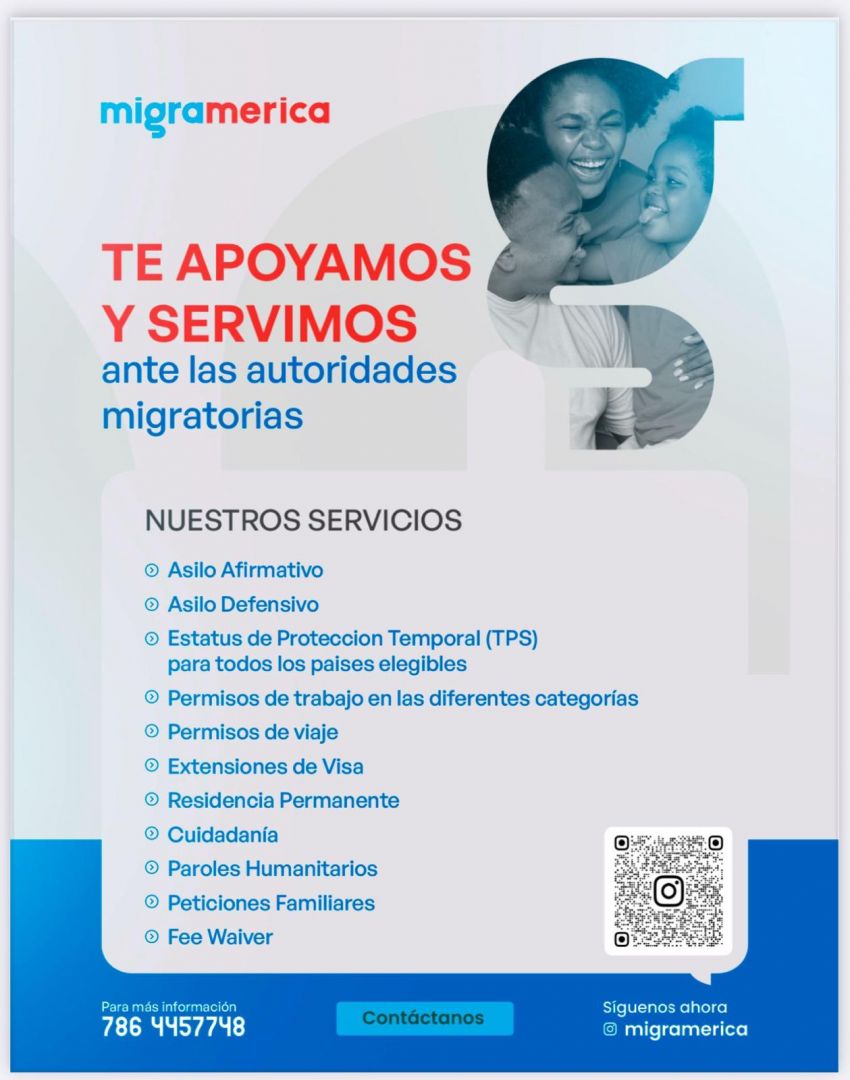 migramerica

TE APOYAMOS Y SERVIMOS
ante las autoridades migratorias

NUESTROS SERVICIOS

Asilo Afirmativo
Asilo Defensivo
Estatus de Proteccion Temporal (TPS) para todos los paises elegibles
Permisos de trabajo en las diferentes categorías
Permisos de viaje
Extensiones de Visa
Residencia Permanente
Cuidadanía
Paroles Humanitarios
Peticiones Familiares
Fee Waiver

Para más información
786 4457748

Contáctanos

Síguenos ahora
migramerica